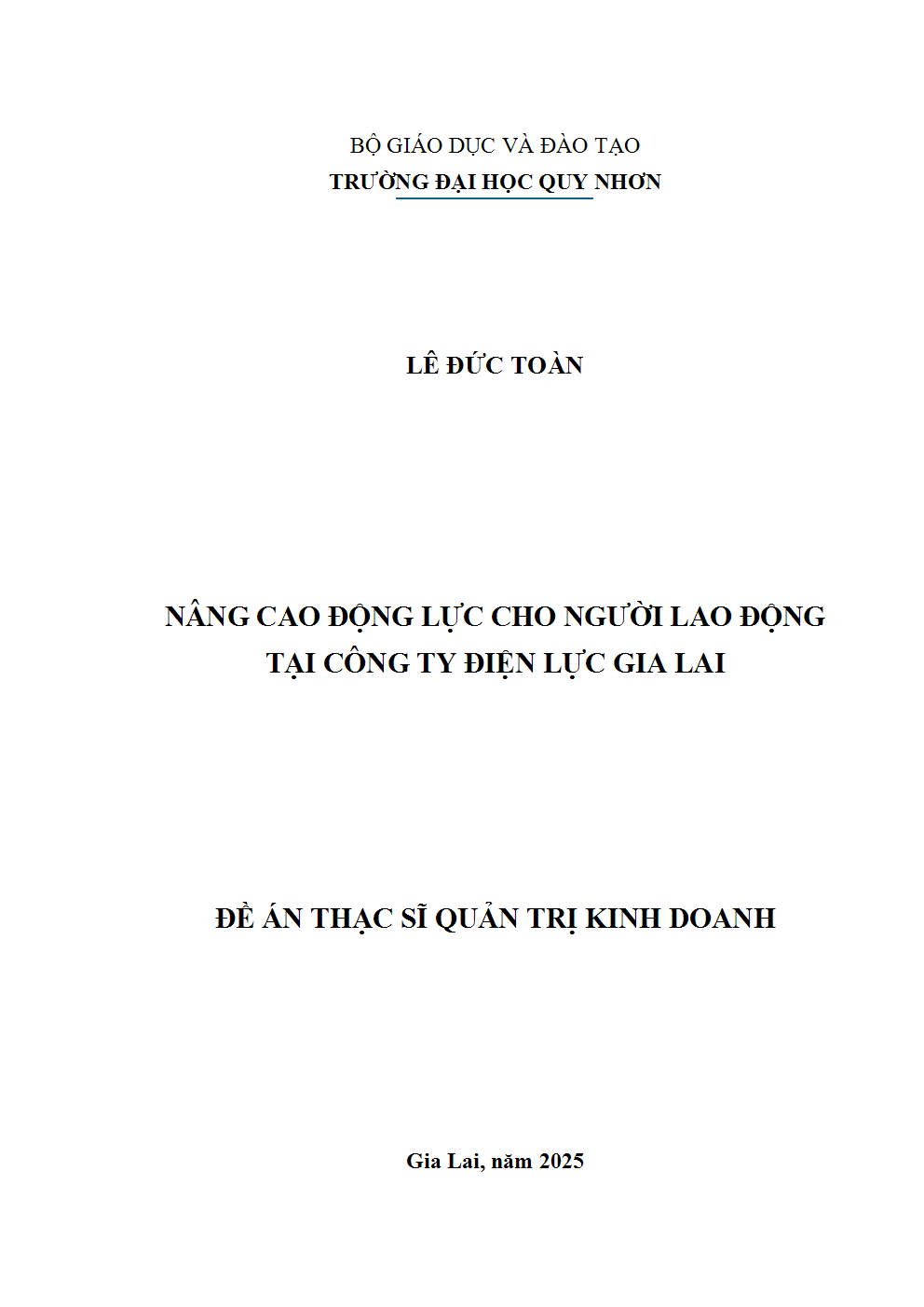 BỘ GIÁO DỤC VÀ ĐÀO TẠO
TRƯỜNG ĐẠI HỌC QUY NHƠN

LÊ ĐỨC TOÀN

NÂNG CAO ĐỘNG LỰC CHO NGƯỜI LAO ĐỘNG TẠI CÔNG TY ĐIỆN LỰC GIA LAI

ĐỀ ÁN THẠC SĨ QUẢN TRỊ KINH DOANH

Gia Lai, năm 2025